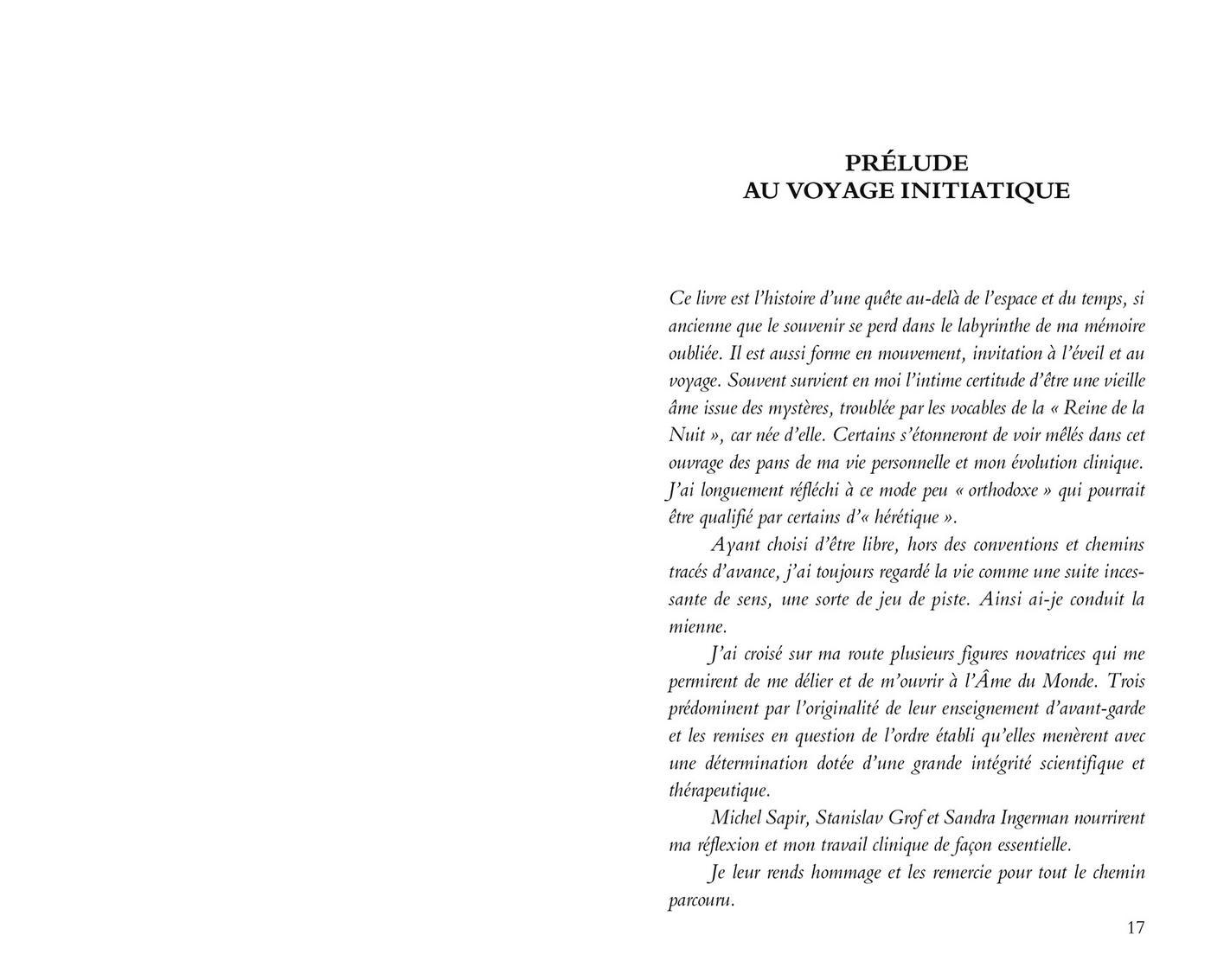 PRÉLUDE
AU VOYAGE INITIATIQUE

Ce livre est l'histoire d'une quête au-delà de l'espace et du temps, si ancienne que le souvenir se perd dans le labyrinthe de ma mémoire oubliée. Il est aussi forme en mouvement, invitation à l'éveil et au voyage. Souvent survient en moi l'intime certitude d'être une vieille âme issue des mystères, troublée par les vocables de la « Reine de la Nuit », car née d'elle. Certains s'étonneront de voir mêlés dans cet ouvrage des pans de ma vie personnelle et mon évolution clinique. J'ai longuement réfléchi à ce mode peu « orthodoxe » qui pourrait être qualifié par certains d'« hérétique ».

Ayant choisi d'être libre, hors des conventions et chemins tracés d'avance, j'ai toujours regardé la vie comme une suite incessante de sens, une sorte de jeu de piste. Ainsi ai-je conduit la mienne.

J'ai croisé sur ma route plusieurs figures novatrices qui me permirent de me délier et de m'ouvrir à l'Âme du Monde. Trois prédominent par l'originalité de leur enseignement d'avant-garde et les remises en question de l'ordre établi qu'elles menèrent avec une détermination dotée d'une grande intégrité scientifique et thérapeutique.

Michel Sapir, Stanislav Grof et Sandra Ingerman nourrirent ma réflexion et mon travail clinique de façon essentielle.

Je leur rends hommage et les remercie pour tout le chemin parcouru.

17